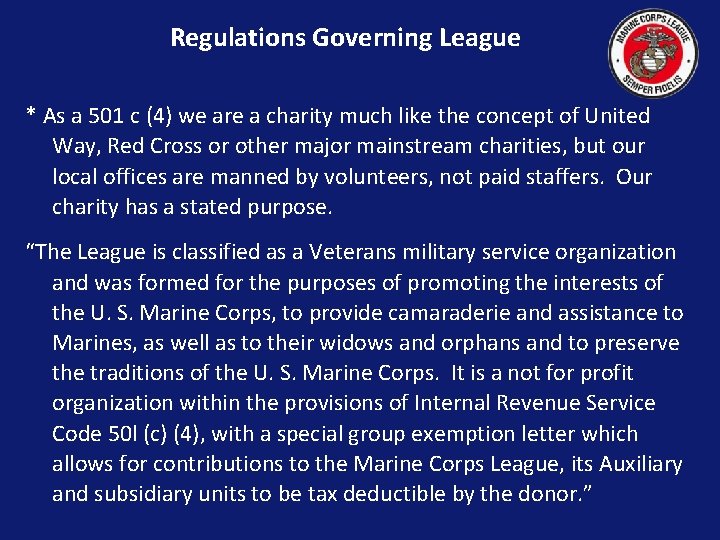 Regulations Governing League

MARINE CORPS LEAGUE
SEMPER FIDELIS

* As a 501 c (4) we are a charity much like the concept of United Way, Red Cross or other major mainstream charities, but our local offices are manned by volunteers, not paid staffers. Our charity has a stated purpose.

"The League is classified as a Veterans military service organization and was formed for the purposes of promoting the interests of the U. S. Marine Corps, to provide camaraderie and assistance to Marines, as well as to their widows and orphans and to preserve the traditions of the U. S. Marine Corps. It is a not for profit organization within the provisions of Internal Revenue Service Code 50l (c) (4), with a special group exemption letter which allows for contributions to the Marine Corps League, its Auxiliary and subsidiary units to be tax deductible by the donor."